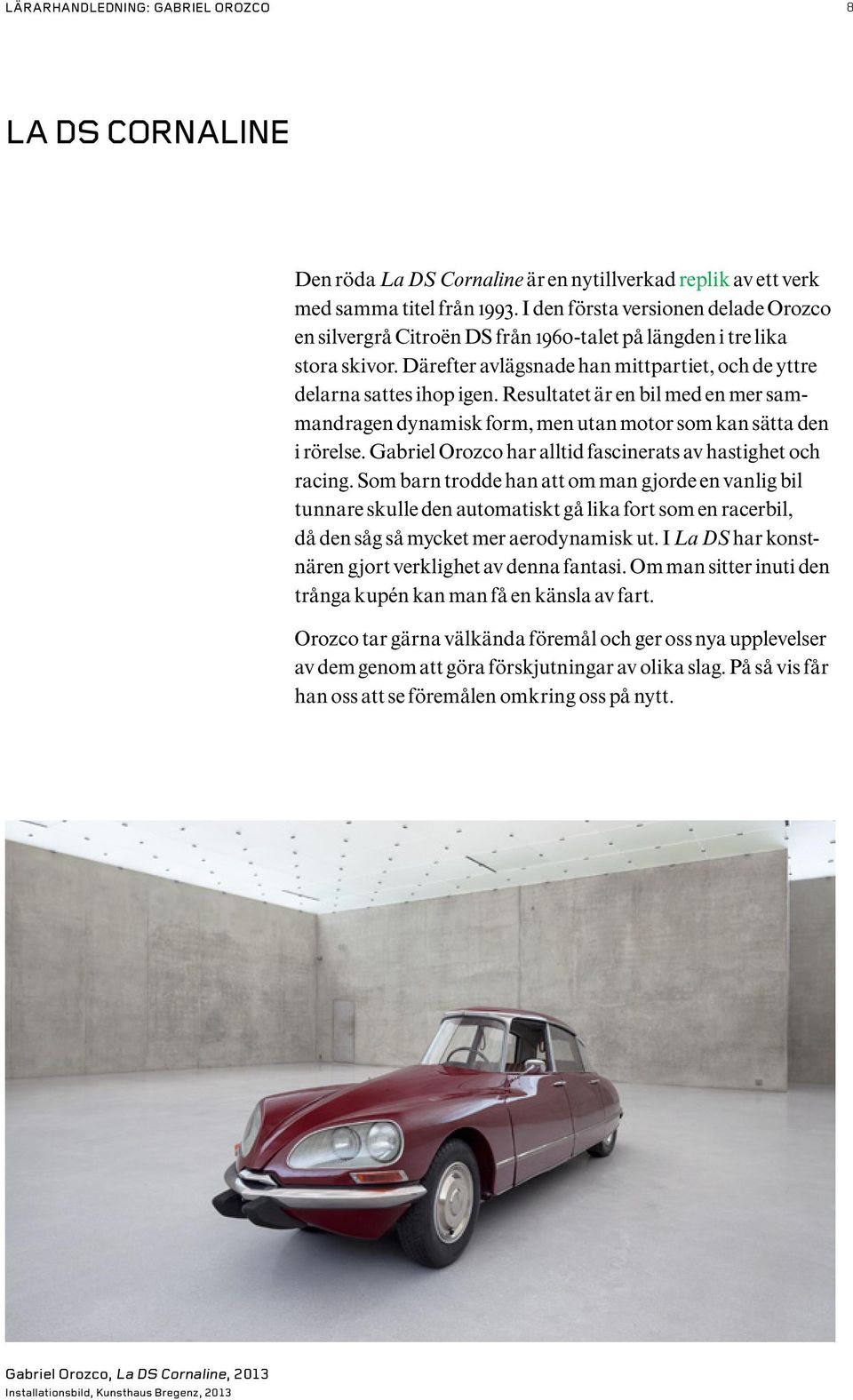 LÄRARHANDLEDNING: GABRIEL OROZCO

8

LA DS CORNALINE

Den röda La DS Cornaline är en nytillverkad replik av ett verk med samma titel från 1993. I den första versionen delade Orozco en silvergrå Citroën DS från 1960-talet på längden i tre lika stora skivor. Därefter avlägsnade han mittpartiet, och de yttre delarna sattes ihop igen. Resultatet är en bil med en mer sammandragen dynamisk form, men utan motor som kan sätta den i rörelse. Gabriel Orozco har alltid fascinerats av hastighet och racing. Som barn trodde han att om man gjorde en vanlig bil tunnare skulle den automatiskt gå lika fort som en racerbil, då den såg så mycket mer aerodynamisk ut. I La DS har konstnären gjort verklighet av denna fantasi. Om man sitter inuti den trånga kupén kan man få en känsla av fart.

Orozco tar gärna välkända föremål och ger oss nya upplevelser av dem genom att göra förskjutningar av olika slag. På så vis får han oss att se föremålen omkring oss på nytt.

Gabriel Orozco, La DS Cornaline, 2013
Installationsbild, Kunsthaus Bregenz, 2013